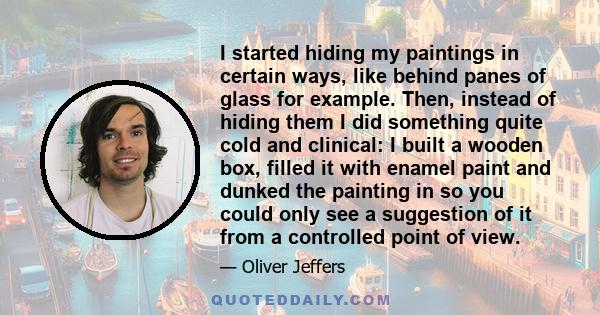 I started hiding my paintings in certain ways, like behind panes of glass for example. Then, instead of hiding them I did something quite cold and clinical: I built a wooden box, filled it with enamel paint and dunked the painting in so you could only see a suggestion of it from a controlled point of view.

— Oliver Jeffers

QUOTEDDAILY.COM